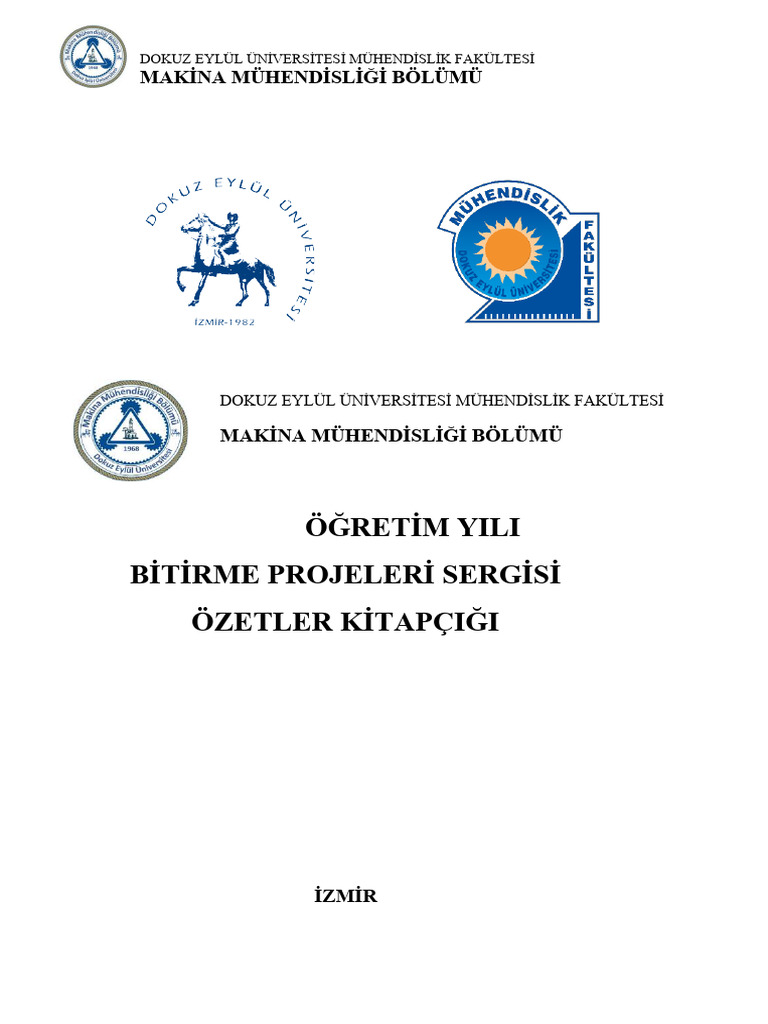 DOKUZ EYLÜL ÜNİVERSİTESİ MÜHENDİSLİK FAKÜLTESİ
MAKİNA MÜHENDİSLİĞİ BÖLÜMÜ

DOKUZ EYLÜL ÜNİVERSİTESİ
İZMİR-1982

MÜHENDİSLİK FAKÜLTESİ
DOKUZ EYLÜL ÜNİVERSİTESİ

Makina Mühendisliği Bölümü
1968
Dokuz Eylül Üniversitesi

DOKUZ EYLÜL ÜNİVERSİTESİ MÜHENDİSLİK FAKÜLTESİ
MAKİNA MÜHENDİSLİĞİ BÖLÜMÜ

ÖĞRETİM YILI
BİTİRME PROJELERİ SERGİSİ
ÖZETLER KİTAPÇIĞI

İZMİR